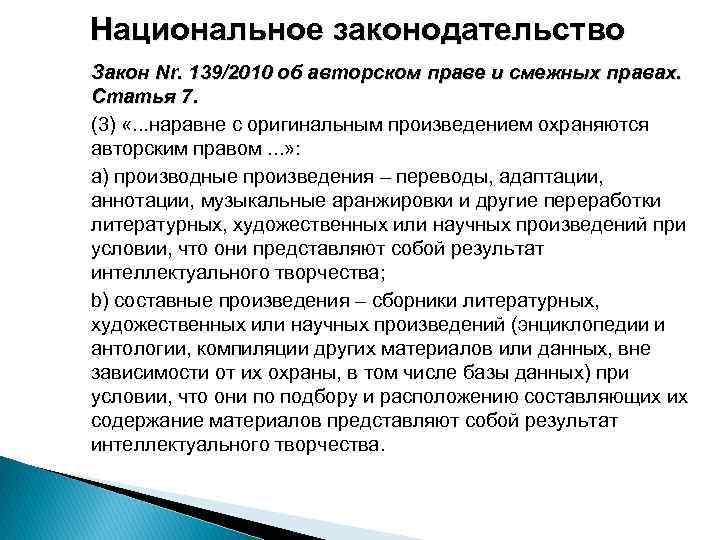 Национальное законодательство

Закон Nr. 139/2010 об авторском праве и смежных правах. Статья 7.

(3) «...наравне с оригинальным произведением охраняются авторским правом ...»:

a) производные произведения – переводы, адаптации, аннотации, музыкальные аранжировки и другие переработки литературных, художественных или научных произведений при условии, что они представляют собой результат интеллектуального творчества;

b) составные произведения – сборники литературных, художественных или научных произведений (энциклопедии и антологии, компиляции других материалов или данных, вне зависимости от их охраны, в том числе базы данных) при условии, что они по подбору и расположению составляющих их содержание материалов представляют собой результат интеллектуального творчества.